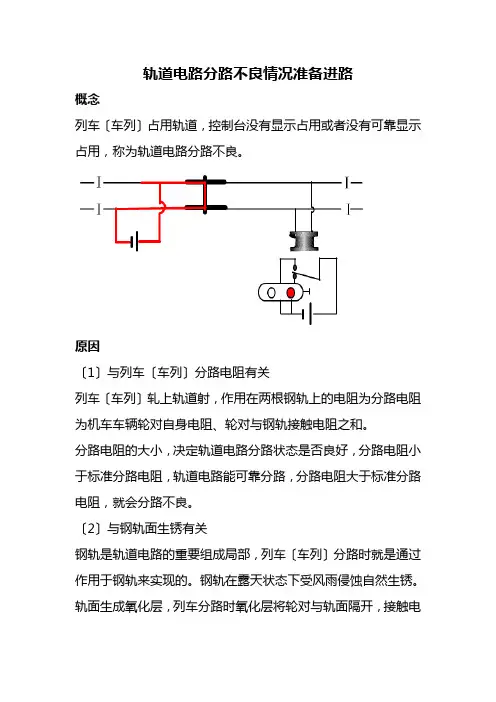 轨道电路分路不良情况准备进路

概念

列车〔车列〕占用轨道，控制台没有显示占用或者没有可靠显示占用，称为轨道电路分路不良。

原因

〔1〕与列车〔车列〕分路电阻有关

列车〔车列〕轧上轨道射，作用在两根钢轨上的电阻为分路电阻为机车车辆轮对自身电阻、轮对与钢轨接触电阻之和。

分路电阻的大小，决定轨道电路分路状态是否良好，分路电阻小于标准分路电阻，轨道电路能可靠分路，分路电阻大于标准分路电阻，就会分路不良。

〔2〕与钢轨面生锈有关

钢轨是轨道电路的重要组成局部，列车〔车列〕分路时就是通过作用于钢轨来实现的。钢轨在露天状态下受风雨侵蚀自然生锈。轨面生成氧化层，列车分路时氧化层将轮对与轨面隔开，接触电